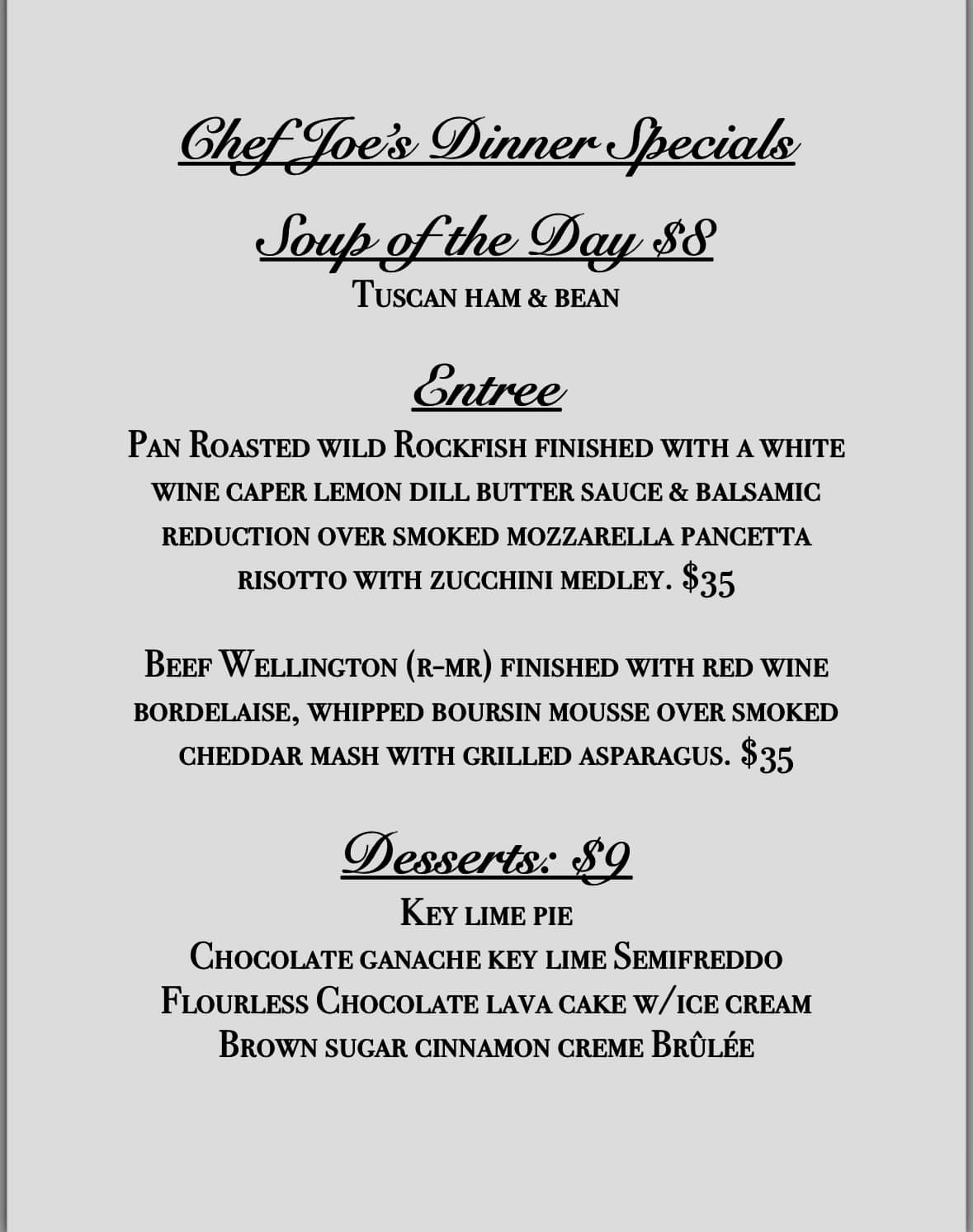 Chef Joe's Dinner Specials

Soup of the Day $8

Tuscan ham & bean

Entree

Pan Roasted wild Rockfish finished with a white wine caper lemon dill butter sauce & balsamic reduction over smoked mozzarella pancetta risotto with zucchini medley. $35

Beef Wellington (r-mr) finished with red wine bordelaise, whipped boursin mousse over smoked cheddar mash with grilled asparagus. $35

Desserts: $9

Key lime pie
Chocolate ganache key lime Semifreddo
Flourless Chocolate lava cake w/ice cream
Brown sugar cinnamon creme Brûlée